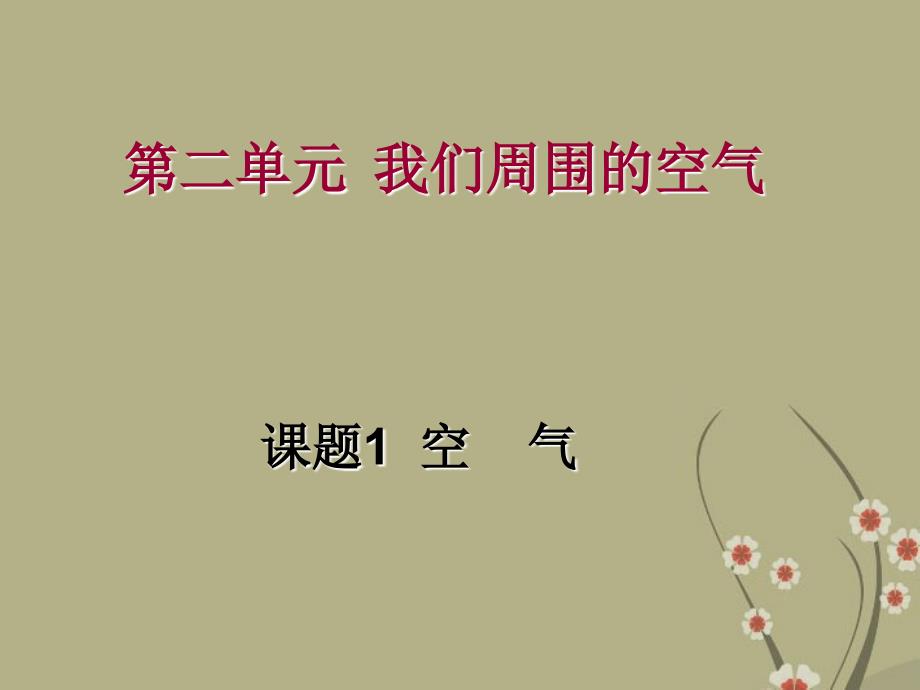 第二单元 我们周围的空气

课题1 空 气